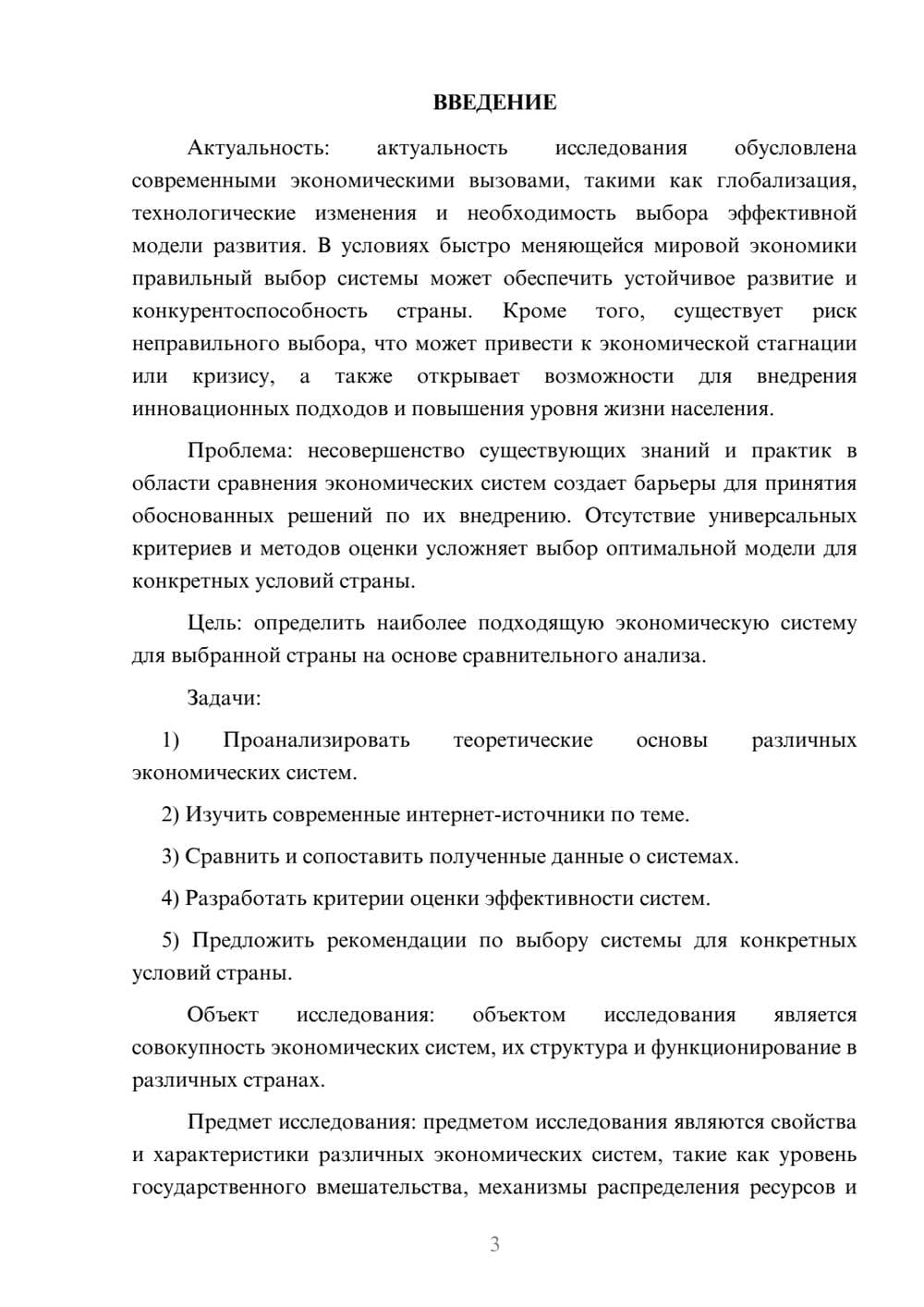 ВВЕДЕНИЕ

Актуальность: актуальность исследования обусловлена современными экономическими вызовами, такими как глобализация, технологические изменения и необходимость выбора эффективной модели развития. В условиях быстро меняющейся мировой экономики правильный выбор системы может обеспечить устойчивое развитие и конкурентоспособность страны. Кроме того, существует риск неправильного выбора, что может привести к экономической стагнации или кризису, а также открывает возможности для внедрения инновационных подходов и повышения уровня жизни населения.

Проблема: несовершенство существующих знаний и практик в области сравнения экономических систем создает барьеры для принятия обоснованных решений по их внедрению. Отсутствие универсальных критериев и методов оценки усложняет выбор оптимальной модели для конкретных условий страны.

Цель: определить наиболее подходящую экономическую систему для выбранной страны на основе сравнительного анализа.

Задачи:

1) Проанализировать теоретические основы различных экономических систем.

2) Изучить современные интернет-источники по теме.

3) Сравнить и сопоставить полученные данные о системах.

4) Разработать критерии оценки эффективности систем.

5) Предложить рекомендации по выбору системы для конкретных условий страны.

Объект исследования: объектом исследования является совокупность экономических систем, их структура и функционирование в различных странах.

Предмет исследования: предметом исследования являются свойства и характеристики различных экономических систем, такие как уровень государственного вмешательства, механизмы распределения ресурсов и

3